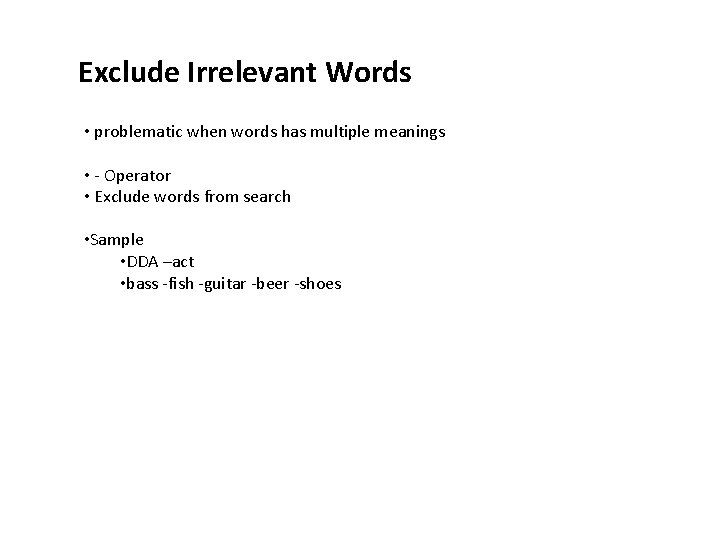 Exclude Irrelevant Words

• problematic when words has multiple meanings

• - Operator
• Exclude words from search

•Sample
•DDA –act
•bass -fish -guitar -beer -shoes